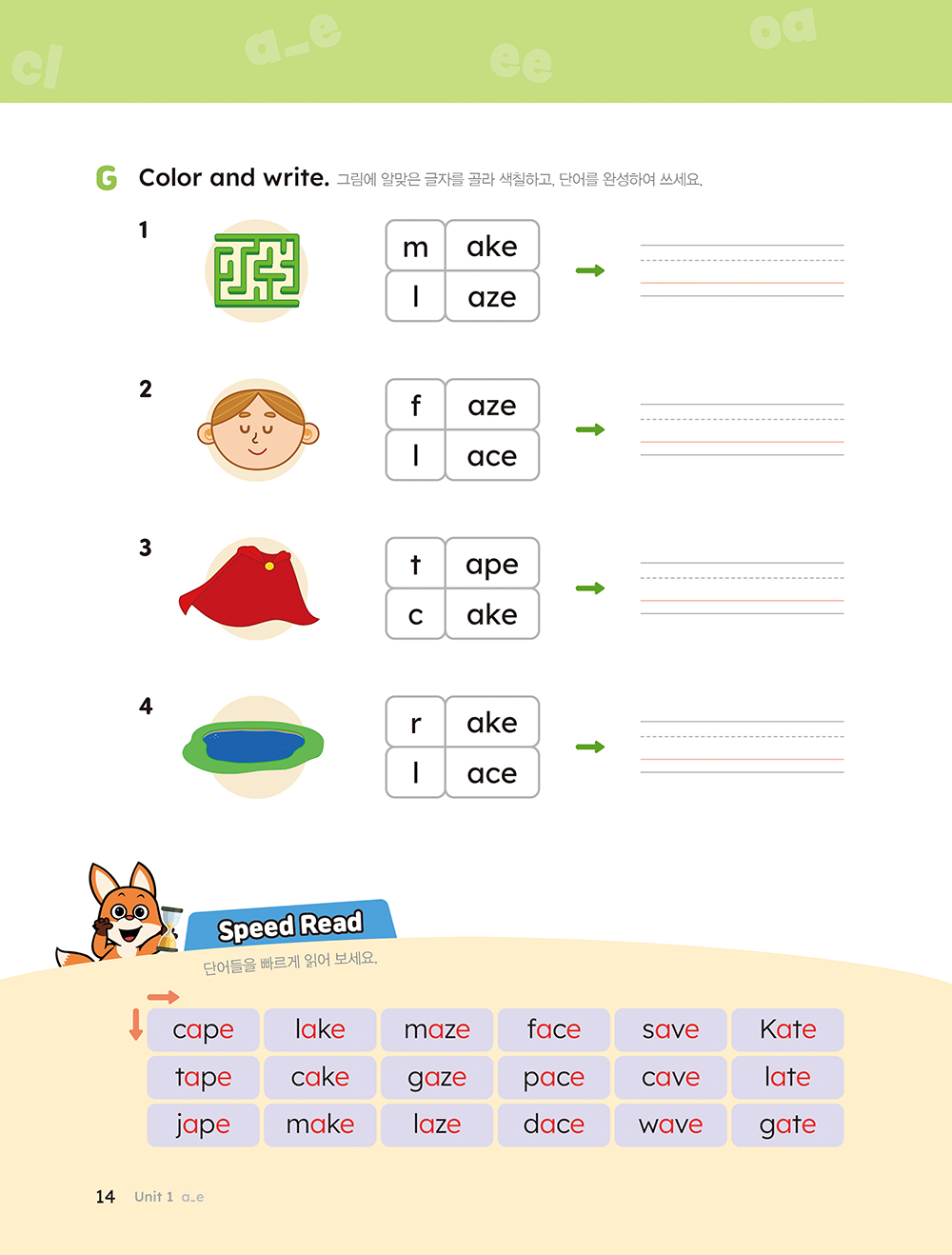 cl a_e ee oa

G Color and write. 그림에 알맞은 글자를 골라 색칠하고, 단어를 완성하여 쓰세요.

1
| m | ake |
|---|---|
| l | aze |

2
| f | aze |
|---|---|
| l | ace |

3
| t | ape |
|---|---|
| c | ake |

4
| r | ake |
|---|---|
| l | ace |

Speed Read
단어들을 빠르게 읽어 보세요.

| cape | lake | maze | face | save | Kate |
|---|---|---|---|---|---|
| tape | cake | gaze | pace | cave | late |
| jape | make | laze | dace | wave | gate |

14 Unit 1 a_e